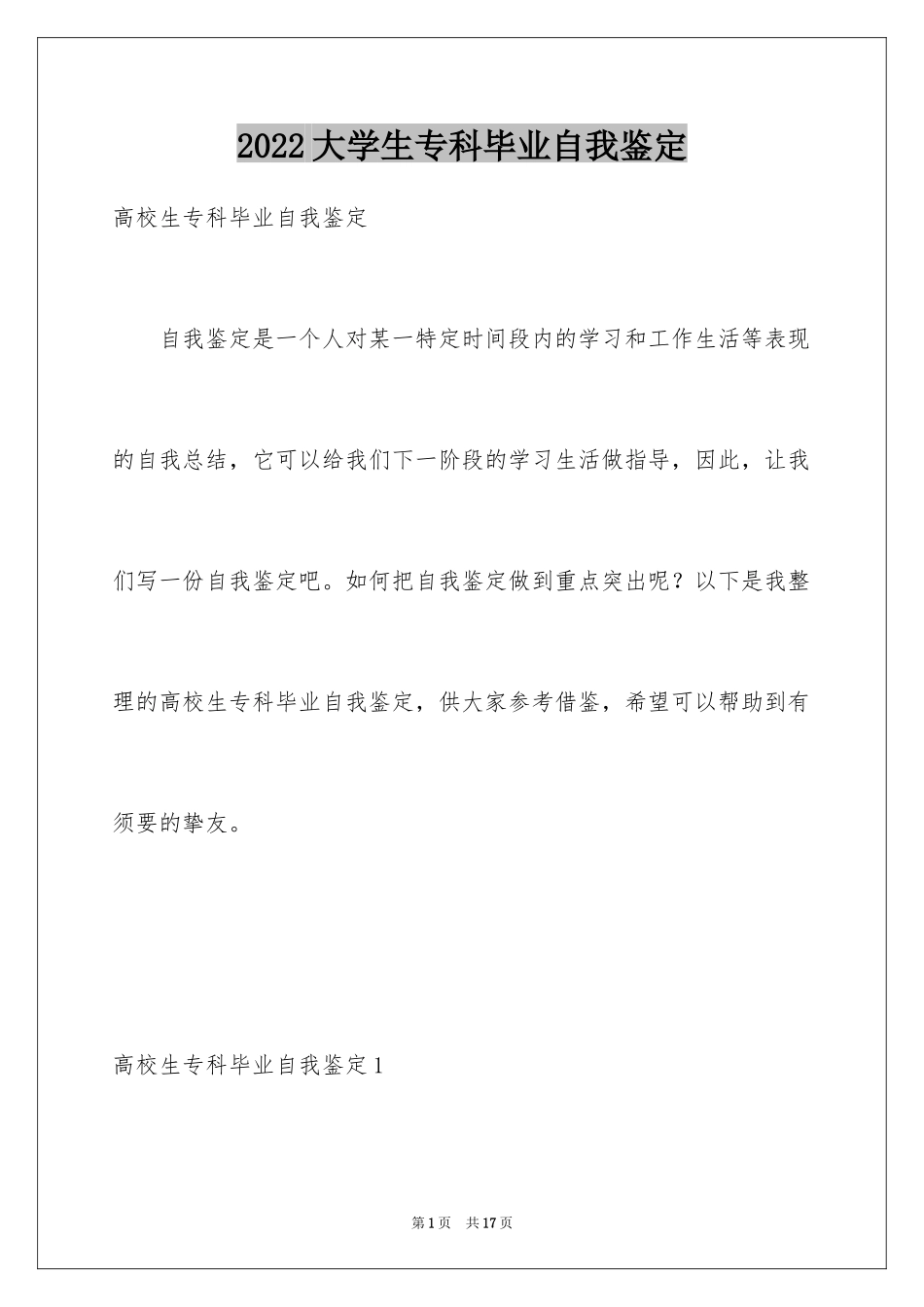 2022大学生专科毕业自我鉴定

高校生专科毕业自我鉴定

自我鉴定是一个人对某一特定时间段内的学习和工作生活等表现的自我总结，它可以给我们下一阶段的学习生活做指导，因此，让我们写一份自我鉴定吧。如何把自我鉴定做到重点突出呢？以下是我整理的高校生专科毕业自我鉴定，供大家参考借鉴，希望可以帮助到有须要的挚友。

高校生专科毕业自我鉴定1

第1页 共17页